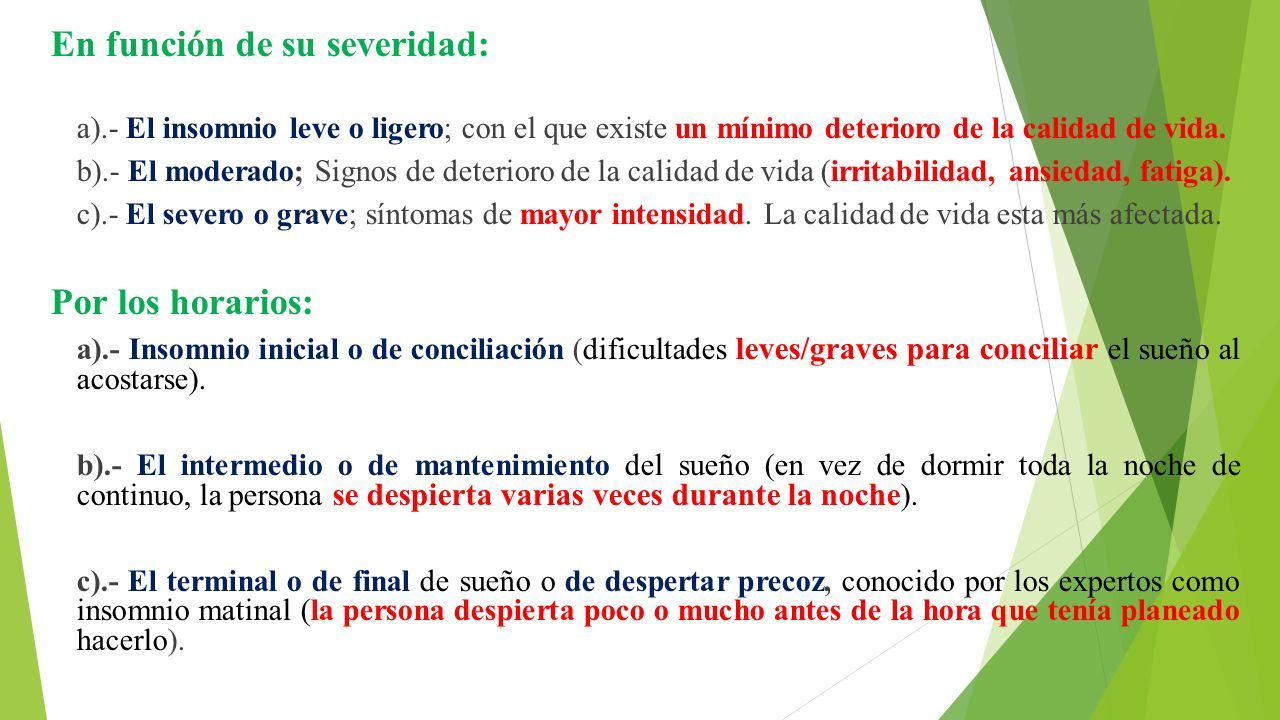 En función de su severidad:

a).- El insomnio leve o ligero; con el que existe un mínimo deterioro de la calidad de vida.

b).- El moderado; Signos de deterioro de la calidad de vida (irritabilidad, ansiedad, fatiga).

c).- El severo o grave; síntomas de mayor intensidad. La calidad de vida esta más afectada.

Por los horarios:

a).- Insomnio inicial o de conciliación (dificultades leves/graves para conciliar el sueño al acostarse).

b).- El intermedio o de mantenimiento del sueño (en vez de dormir toda la noche de continuo, la persona se despierta varias veces durante la noche).

c).- El terminal o de final de sueño o de despertar precoz, conocido por los expertos como insomnio matinal (la persona despierta poco o mucho antes de la hora que tenía planeado hacerlo).